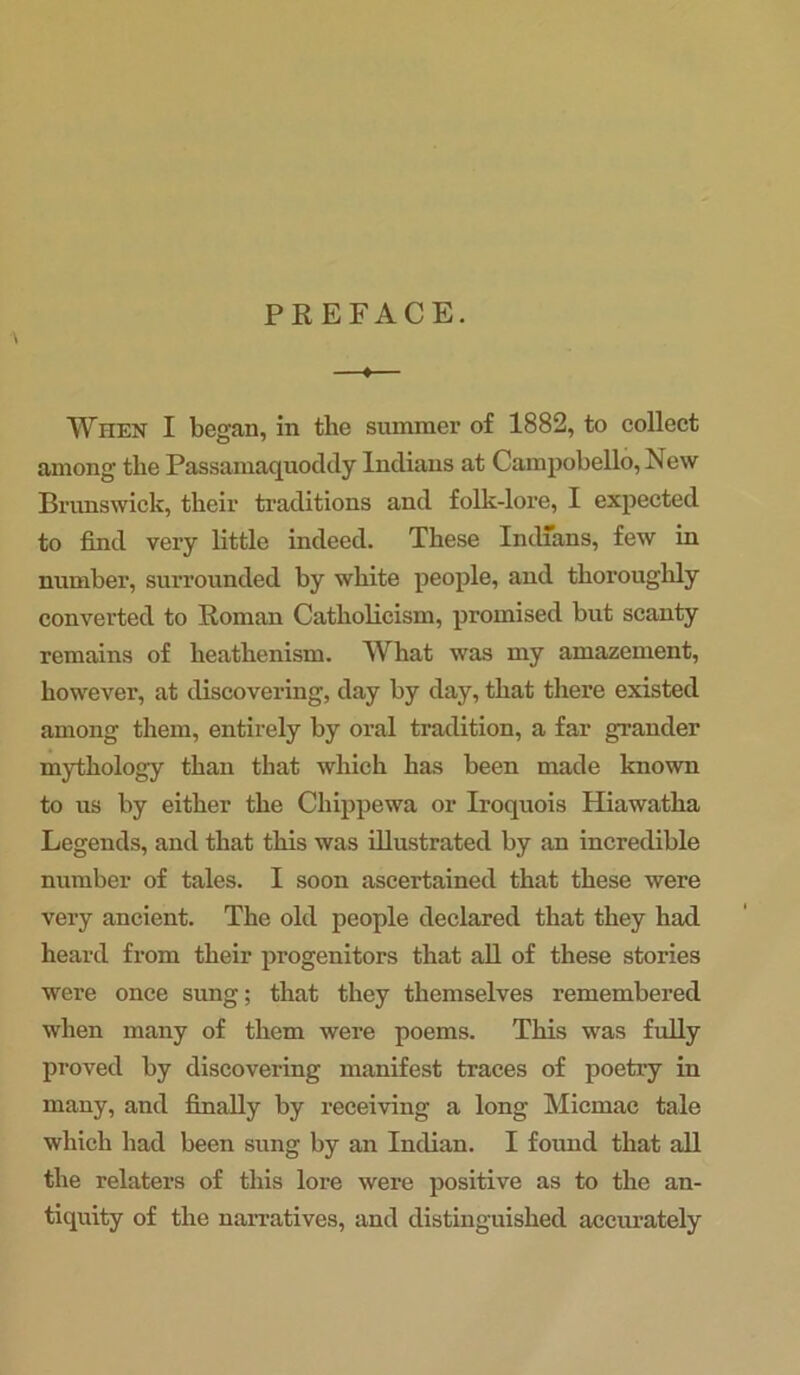 PREFACE.

When I began, in the summer of 1882, to collect among the Passamaquoddy Indians at Campobello, New Brunswick, their traditions and folk-lore, I expected to find very little indeed. These Indians, few in number, surrounded by white people, and thoroughly converted to Roman Catholicism, promised but scanty remains of heathenism. What was my amazement, however, at discovering, day by day, that there existed among them, entirely by oral tradition, a far grander mythology than that which has been made known to us by either the Chippewa or Iroquois Hiawatha Legends, and that this was illustrated by an incredible number of tales. I soon ascertained that these were very ancient. The old people declared that they had heard from their progenitors that all of these stories were once sung; that they themselves remembered when many of them were poems. This was fully proved by discovering manifest traces of poetry in many, and finally by receiving a long Micmac tale which had been sung by an Indian. I found that all the relaters of this lore were positive as to the antiquity of the narratives, and distinguished accurately